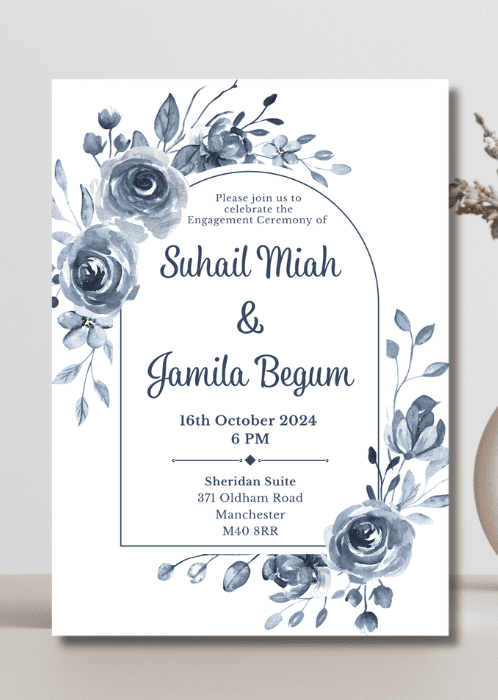 Please join us to celebrate the Engagement Ceremony of

Suhail Miah

&

Jamila Begum

16th October 2024
6 PM

Sheridan Suite
371 Oldham Road
Manchester
M40 8RR